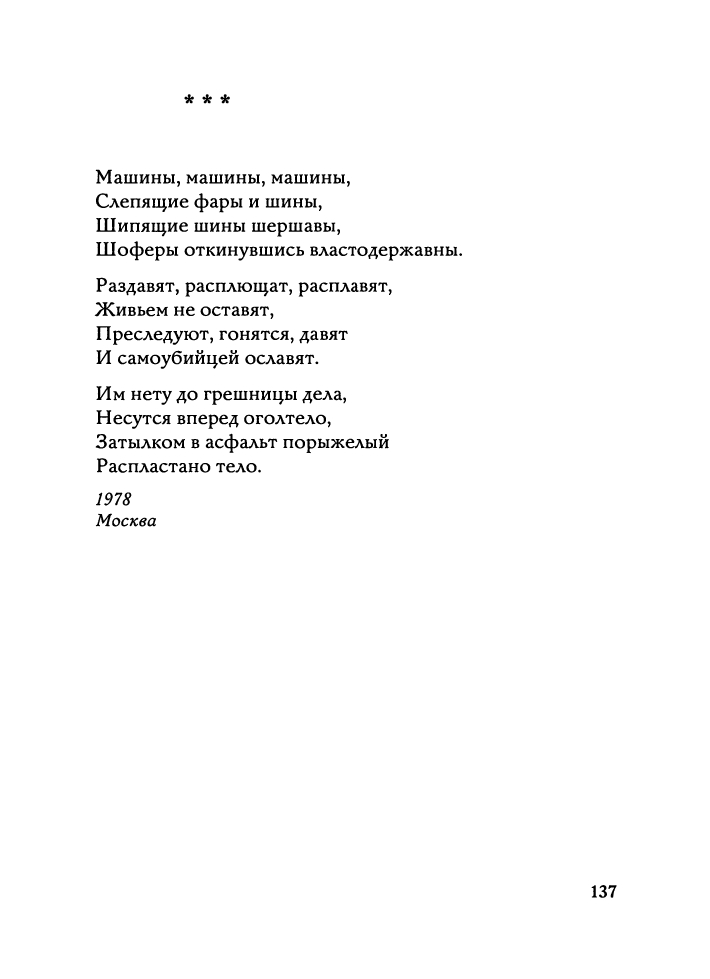 * * *

Машины, машины, машины,
Слепящие фары и шины,
Шипящие шины шершавы,
Шоферы откинувшись властодержавны.

Раздавят, расплющат, расплавят,
Живьем не оставят,
Преследуют, гонятся, давят
И самоубийцей ославят.

Им нету до грешницы дела,
Несутся вперед оголтело,
Затылком в асфальт порыжелый
Распластано тело.

1978
Москва

137